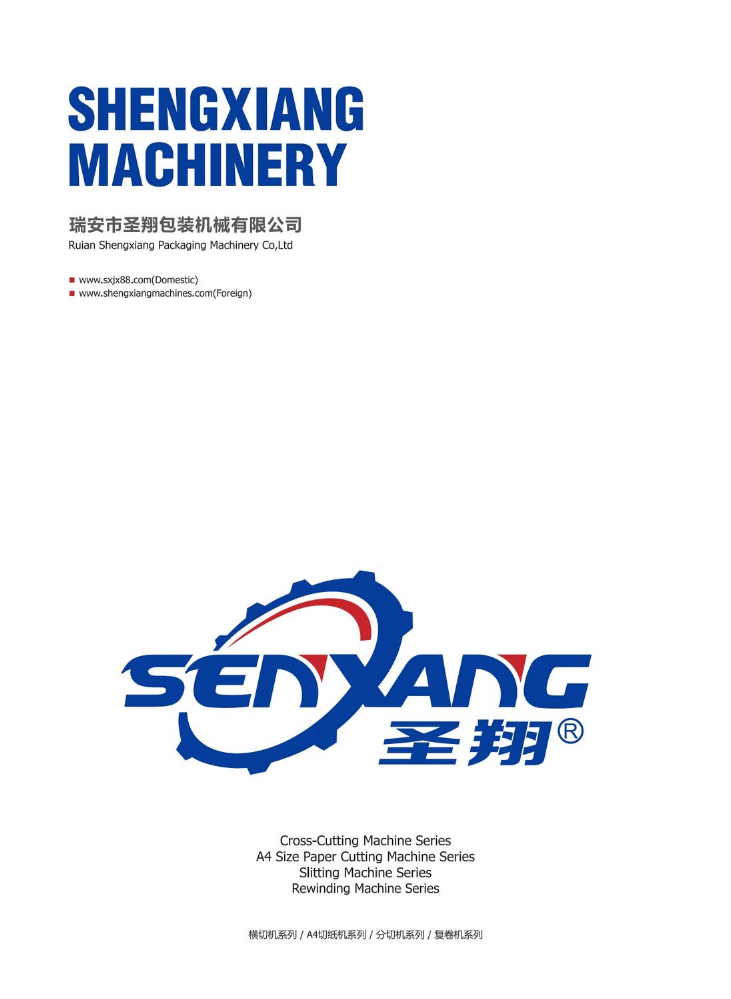 SHENGXIANG MACHINERY

瑞安市圣翔包装机械有限公司
Ruian Shengxiang Packaging Machinery Co,Ltd

■ www.sxjx88.com(Domestic)
■ www.shengxiangmachines.com(Foreign)

SENXANG
圣翔®

Cross-Cutting Machine Series
A4 Size Paper Cutting Machine Series
Slitting Machine Series
Rewinding Machine Series

横切机系列 / A4切纸机系列 / 分切机系列 / 复卷机系列